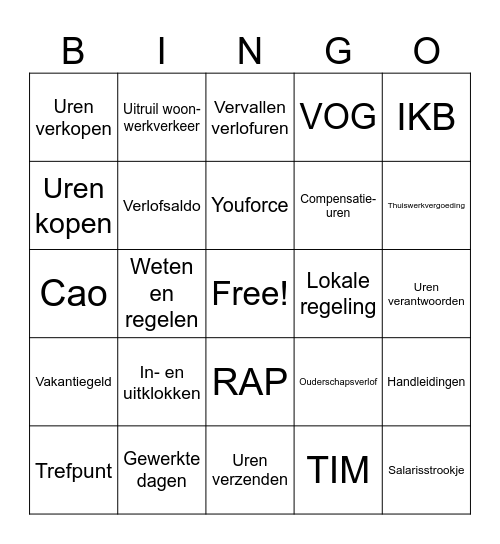 | B | I | N | G | O |
|---|---|---|---|---|
| Uren verkopen | Uitruil woon-werkverkeer | Vervallen verlofuren | VOG | IKB |
| Uren kopen | Verlofsaldo | Youforce | Compensatie-uren | Thuiswerkvergoeding |
| Cao | Weten en regelen | Free! | Lokale regeling | Uren verantwoorden |
| Vakantiegeld | In- en uitklokken | RAP | Ouderschapsverlof | Handleidingen |
| Trefpunt | Gewerkte dagen | Uren verzenden | TIM | Salarisstrookje |